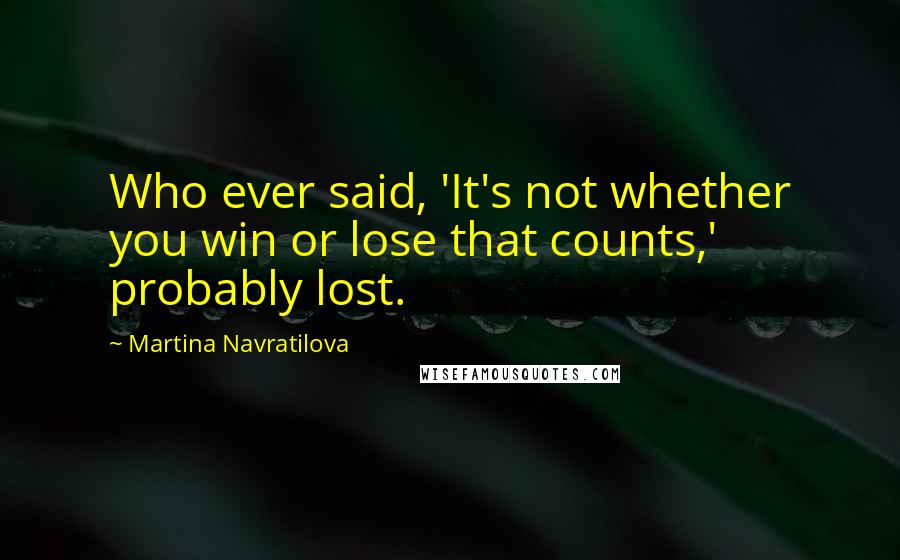 Who ever said, 'It's not whether you win or lose that counts,' probably lost.

~ Martina Navratilova

WISEFAMOUSQUOTES.COM